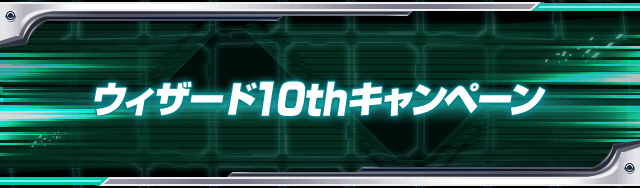 ウィザード10thキャンペーン